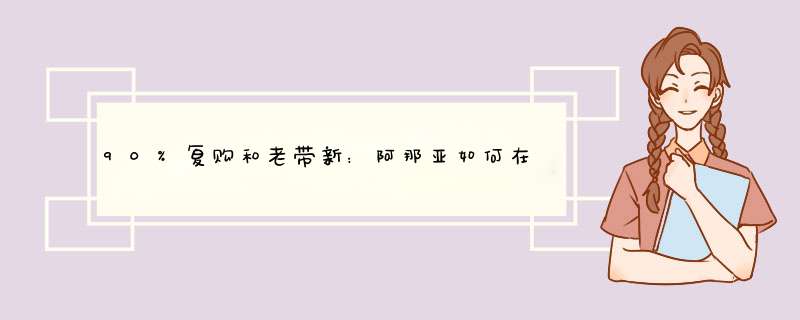 90%复购和老带新：阿那亚如何在